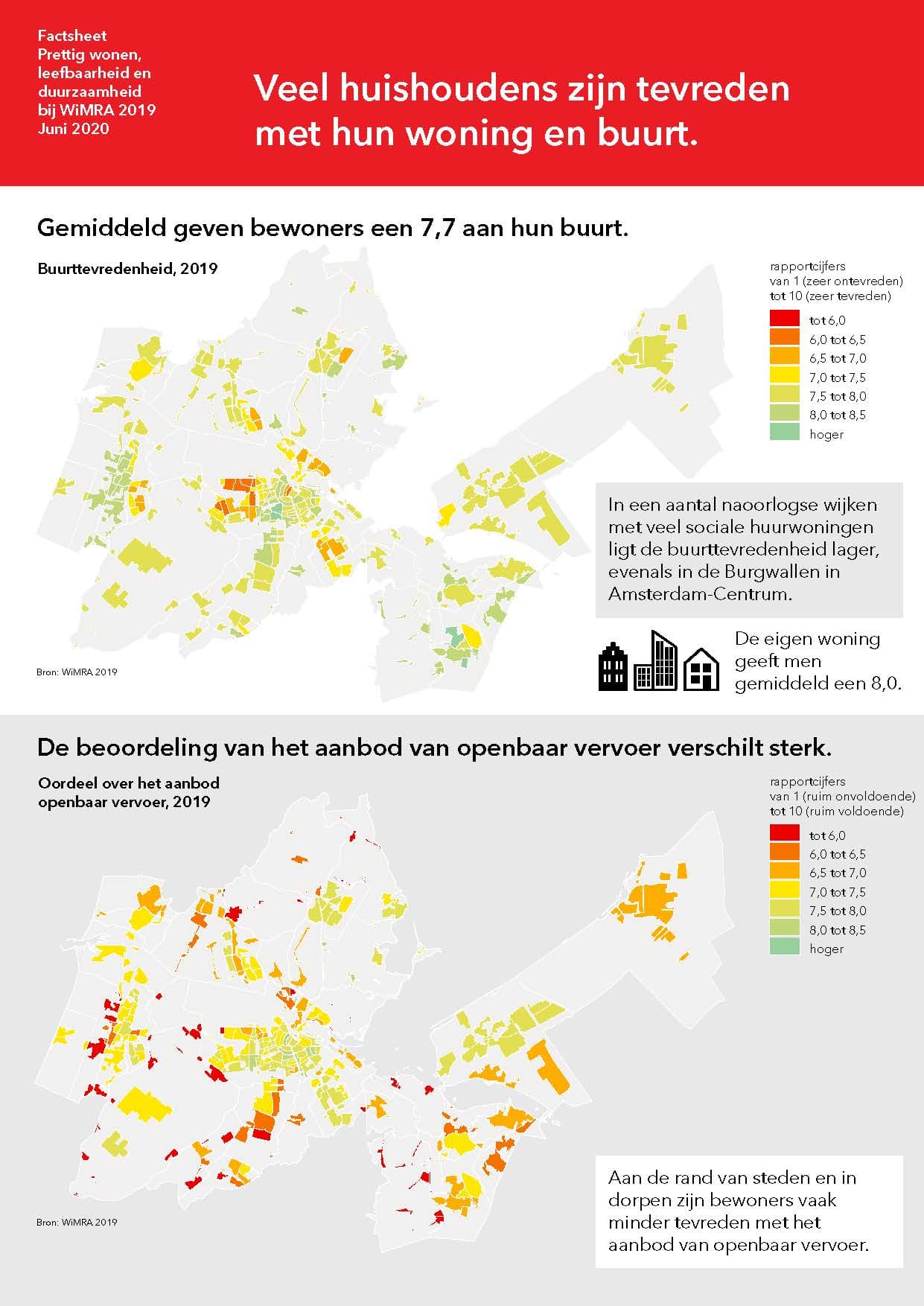 Factsheet
Prettig wonen, leefbaarheid en duurzaamheid bij WiMRA 2019
Juni 2020

Veel huishoudens zijn tevreden met hun woning en buurt.

Gemiddeld geven bewoners een 7,7 aan hun buurt.

Buurttevredenheid, 2019

rapportcijfers
van 1 (zeer ontevreden)
tot 10 (zeer tevreden)

tot 6,0
6,0 tot 6,5
6,5 tot 7,0
7,0 tot 7,5
7,5 tot 8,0
8,0 tot 8,5
hoger

In een aantal naoorlogse wijken met veel sociale huurwoningen ligt de buurttevredenheid lager, evenals in de Burgwallen in Amsterdam-Centrum.

De eigen woning geeft men gemiddeld een 8,0.

Bron: WiMRA 2019

De beoordeling van het aanbod van openbaar vervoer verschilt sterk.

Oordeel over het aanbod openbaar vervoer, 2019

rapportcijfers
van 1 (ruim onvoldoende)
tot 10 (ruim voldoende)

tot 6,0
6,0 tot 6,5
6,5 tot 7,0
7,0 tot 7,5
7,5 tot 8,0
8,0 tot 8,5
hoger

Aan de rand van steden en in dorpen zijn bewoners vaak minder tevreden met het aanbod van openbaar vervoer.

Bron: WiMRA 2019